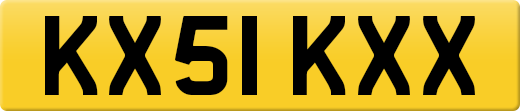 KX51 KXX